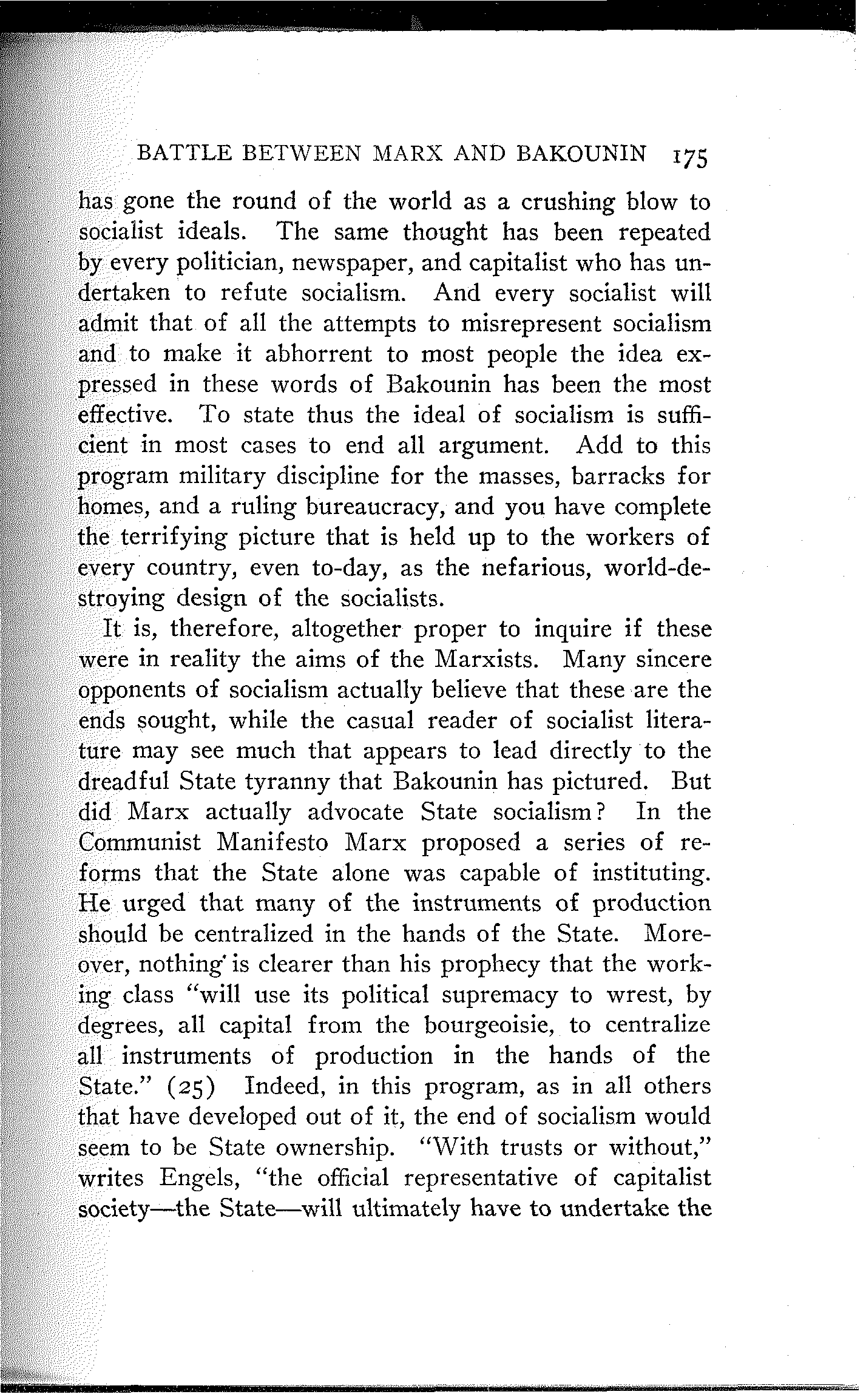 BATTLE BETWEEN MARX AND BAKOUNIN 175

has gone the round of the world as a crushing blow to socialist ideals. The same thought has been repeated by every politician, newspaper, and capitalist who has undertaken to refute socialism. And every socialist will admit that of all the attempts to misrepresent socialism and to make it abhorrent to most people the idea expressed in these words of Bakounin has been the most effective. To state thus the ideal of socialism is sufficient in most cases to end all argument. Add to this program military discipline for the masses, barracks for homes, and a ruling bureaucracy, and you have complete the terrifying picture that is held up to the workers of every country, even to-day, as the nefarious, world-destroying design of the socialists.

It is, therefore, altogether proper to inquire if these were in reality the aims of the Marxists. Many sincere opponents of socialism actually believe that these are the ends sought, while the casual reader of socialist literature may see much that appears to lead directly to the dreadful State tyranny that Bakounin has pictured. But did Marx actually advocate State socialism? In the Communist Manifesto Marx proposed a series of reforms that the State alone was capable of instituting. He urged that many of the instruments of production should be centralized in the hands of the State. Moreover, nothing is clearer than his prophecy that the working class "will use its political supremacy to wrest, by degrees, all capital from the bourgeoisie, to centralize all instruments of production in the hands of the State." (25) Indeed, in this program, as in all others that have developed out of it, the end of socialism would seem to be State ownership. "With trusts or without," writes Engels, "the official representative of capitalist society—the State—will ultimately have to undertake the